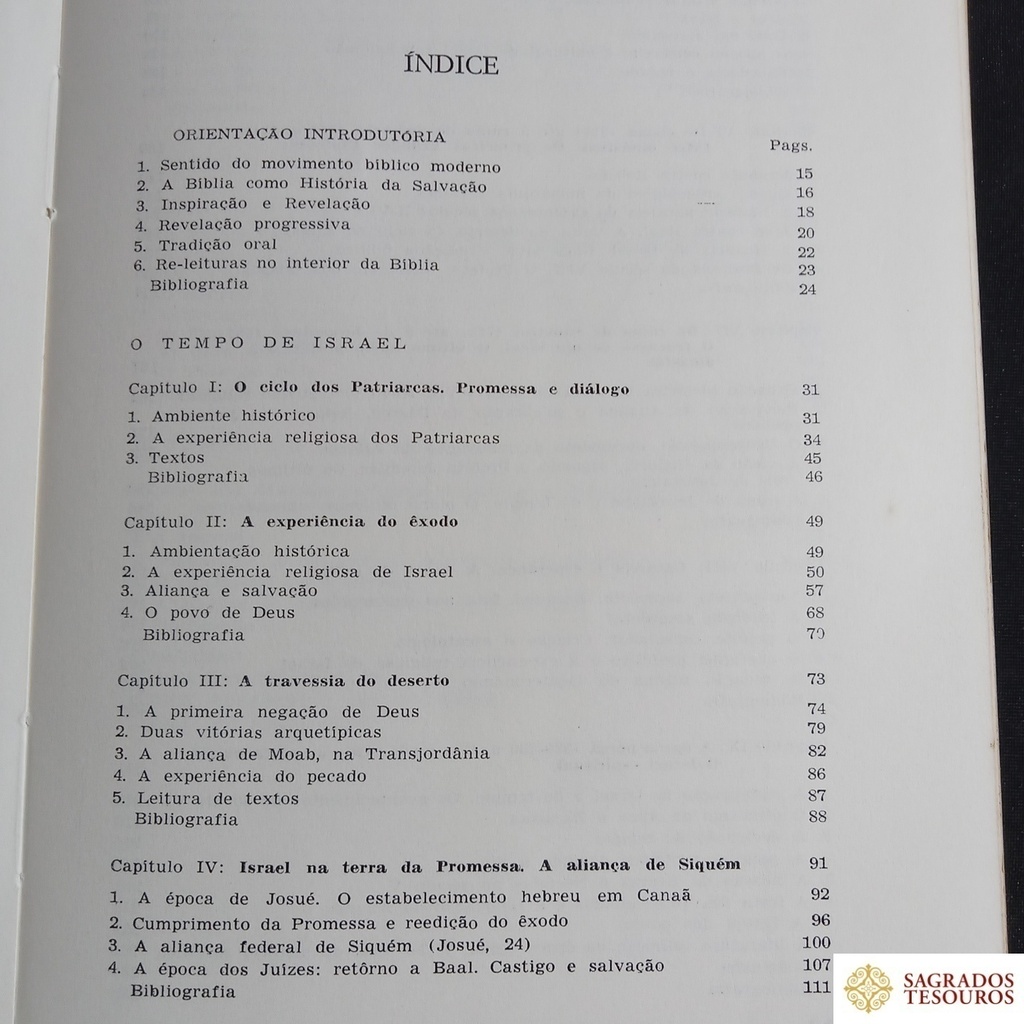 ÍNDICE

ORIENTAÇÃO INTRODUTÓRIA

Pags.

1. Sentido do movimento bíblico moderno 15
2. A Bíblia como História da Salvação 16
3. Inspiração e Revelação 18
4. Revelação progressiva 20
5. Tradição oral 22
6. Re-leituras no interior da Bíblia 23
Bibliografia 24

O TEMPO DE ISRAEL

Capítulo I: O ciclo dos Patriarcas. Promessa e diálogo 31

1. Ambiente histórico 31
2. A experiência religiosa dos Patriarcas 34
3. Textos 45
Bibliografia 46

Capítulo II: A experiência do êxodo 49

1. Ambientação histórica 49
2. A experiência religiosa de Israel 50
3. Aliança e salvação 57
4. O povo de Deus 68
Bibliografia 70

Capítulo III: A travessia do deserto 73

1. A primeira negação de Deus 74
2. Duas vitórias arquetípicas 79
3. A aliança de Moab, na Transjordânia 82
4. A experiência do pecado 86
5. Leitura de textos 87
Bibliografia 88

Capítulo IV: Israel na terra da Promessa. A aliança de Siquém 91

1. A época de Josué. O estabelecimento hebreu em Canaã 92
2. Cumprimento da Promessa e reedição do êxodo 96
3. A aliança federal de Siquém (Josué, 24) 100
4. A época dos Juízes: retôrno a Baal. Castigo e salvação 107
Bibliografia 111

SAGRADOS TESOUROS